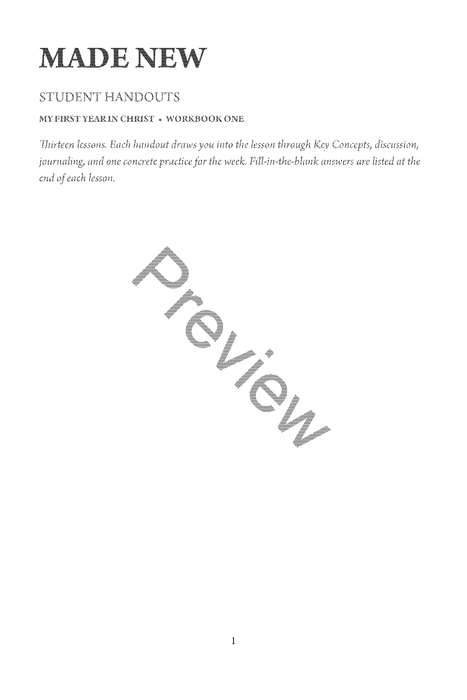 MADE NEW

STUDENT HANDOUTS

MY FIRST YEAR IN CHRIST • WORKBOOK ONE

Thirteen lessons. Each handout draws you into the lesson through Key Concepts, discussion, journaling, and one concrete practice for the week. Fill-in-the-blank answers are listed at the end of each lesson.

Preview

1